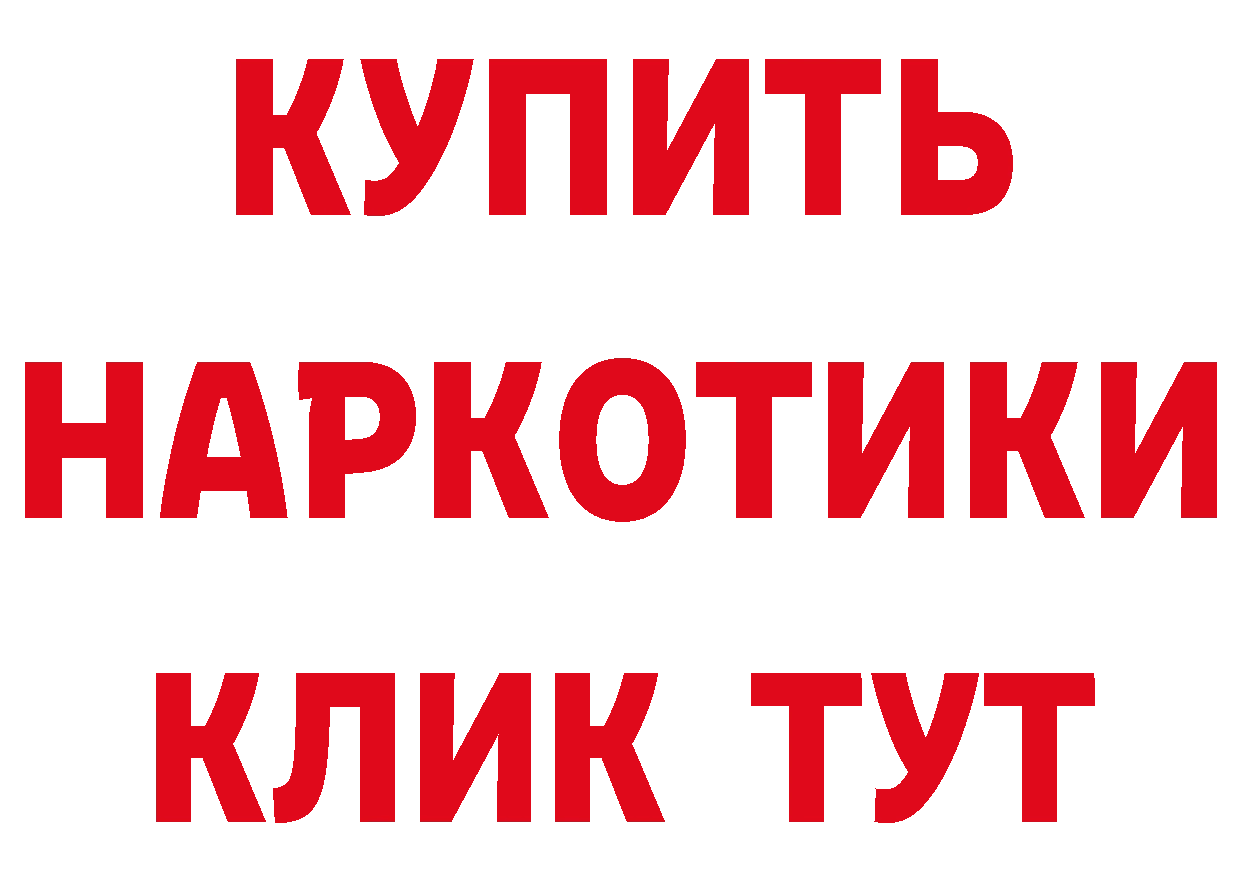 КУПИТЬ НАРКОТИКИ КЛИК ТУТ